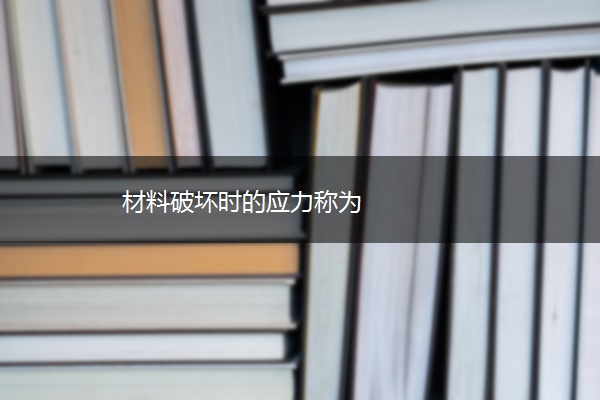 材料破坏时的应力称为